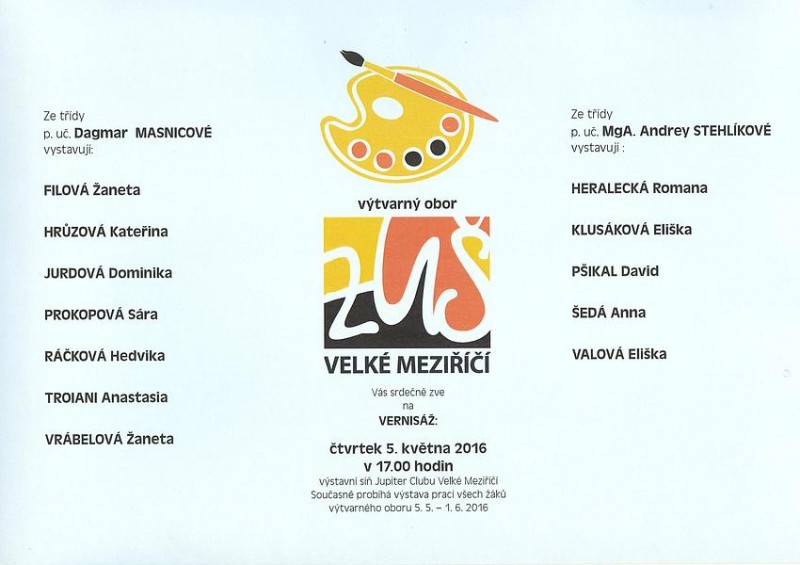 Ze třídy
p. uč. Dagmar MASNICOVÉ
vystavují:

FILOVÁ Žaneta

HRŮZOVÁ Kateřina

JURDOVÁ Dominika

PROKOPOVÁ Sára

RÁČKOVÁ Hedvika

TROIANI Anastasia

VRÁBELOVÁ Žaneta

výtvarný obor

ZUŠ

VELKÉ MEZIŘÍČÍ

Vás srdečně zve
na
VERNISÁŽ:

čtvrtek 5. května 2016
v 17.00 hodin
výstavní síň Jupiter Clubu Velké Meziříčí
Současně probíhá výstava prací všech žáků
výtvarného oboru 5. 5. – 1. 6. 2016

Ze třídy
p. uč. MgA. Andrey STEHLÍKOVÉ
vystavují :

HERALECKÁ Romana

KLUSÁKOVÁ Eliška

PŠIKAL David

ŠEDÁ Anna

VALOVÁ Eliška